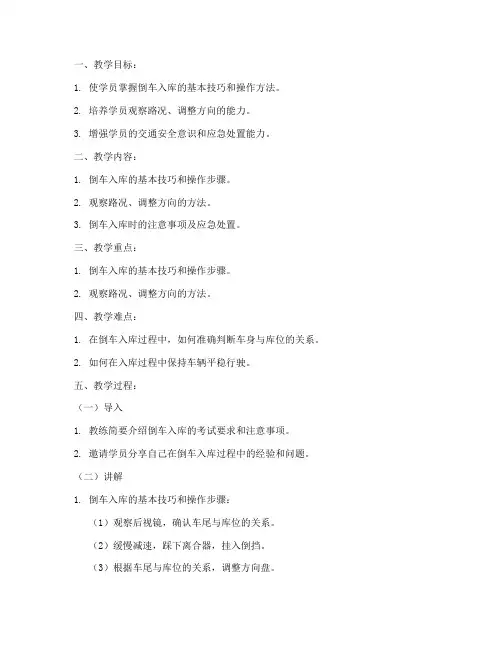 一、教学目标：

1. 使学员掌握倒车入库的基本技巧和操作方法。

2. 培养学员观察路况、调整方向的能力。

3. 增强学员的交通安全意识和应急处置能力。

二、教学内容：

1. 倒车入库的基本技巧和操作步骤。

2. 观察路况、调整方向的方法。

3. 倒车入库时的注意事项及应急处置。

三、教学重点：

1. 倒车入库的基本技巧和操作步骤。

2. 观察路况、调整方向的方法。

四、教学难点：

1. 在倒车入库过程中，如何准确判断车身与库位的关系。

2. 如何在入库过程中保持车辆平稳行驶。

五、教学过程：

（一）导入

1. 教练简要介绍倒车入库的考试要求和注意事项。

2. 邀请学员分享自己在倒车入库过程中的经验和问题。

（二）讲解

1. 倒车入库的基本技巧和操作步骤：

（1）观察后视镜，确认车尾与库位的关系。

（2）缓慢减速，踩下离合器，挂入倒挡。

（3）根据车尾与库位的关系，调整方向盘。